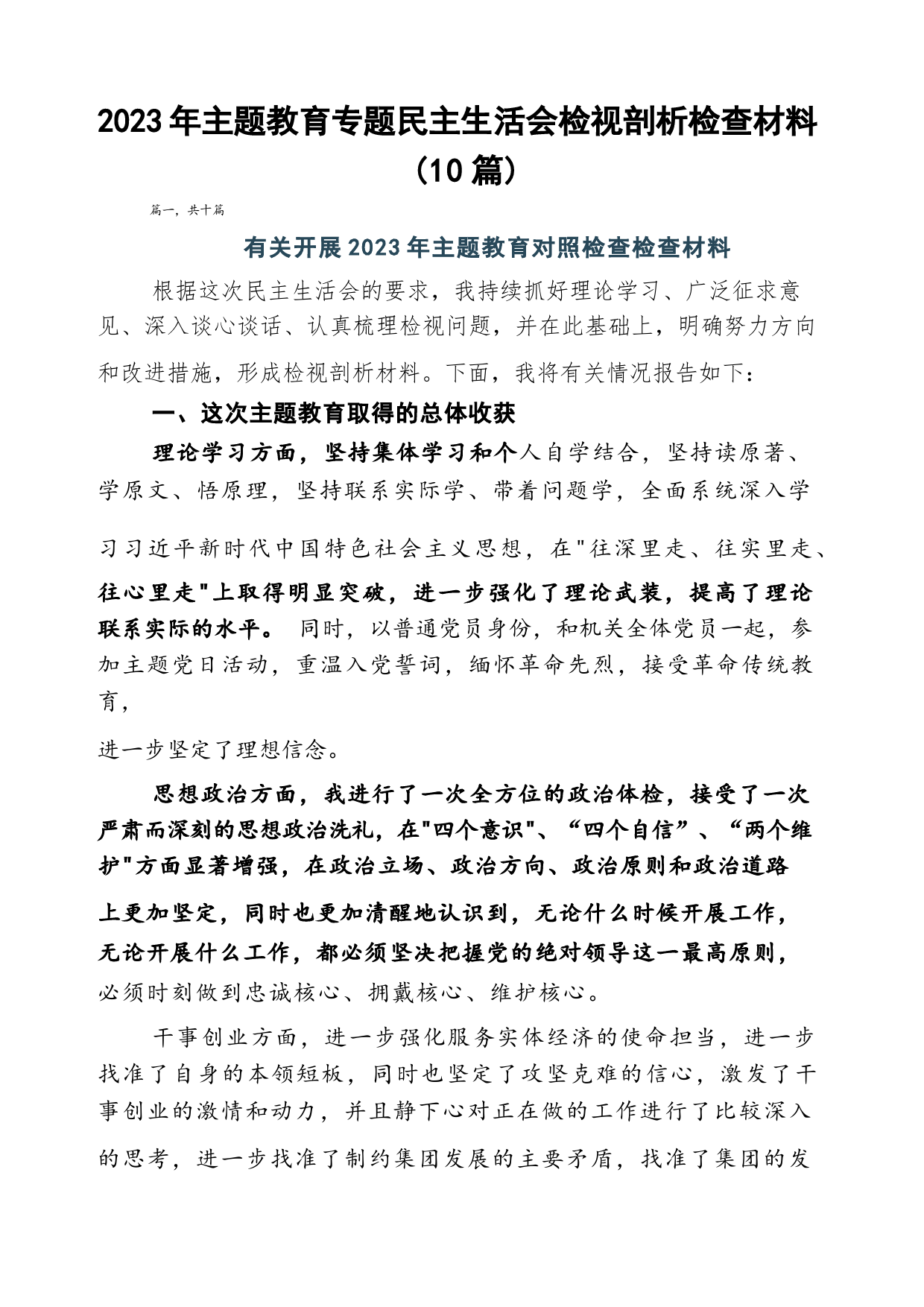 2023年主题教育专题民主生活会检视剖析检查材料（10篇）

篇一，共十篇

有关开展2023年主题教育对照检查检查材料

根据这次民主生活会的要求，我持续抓好理论学习、广泛征求意见、深入谈心谈话、认真梳理检视问题，并在此基础上，明确努力方向和改进措施，形成检视剖析材料。下面，我将有关情况报告如下：

一、这次主题教育取得的总体收获

理论学习方面，坚持集体学习和个人自学结合，坚持读原著、学原文、悟原理，坚持联系实际学、带着问题学，全面系统深入学习习近平新时代中国特色社会主义思想，在"往深里走、往实里走、往心里走"上取得明显突破，进一步强化了理论武装，提高了理论联系实际的水平。 同时，以普通党员身份，和机关全体党员一起，参加主题党日活动，重温入党誓词，缅怀革命先烈，接受革命传统教育，

进一步坚定了理想信念。

思想政治方面，我进行了一次全方位的政治体检，接受了一次严肃而深刻的思想政治洗礼，在"四个意识"、“四个自信”、“两个维护"方面显著增强，在政治立场、政治方向、政治原则和政治道路上更加坚定，同时也更加清醒地认识到，无论什么时候开展工作，无论开展什么工作，都必须坚决把握党的绝对领导这一最高原则，必须时刻做到忠诚核心、拥戴核心、维护核心。

干事创业方面，进一步强化服务实体经济的使命担当，进一步找准了自身的本领短板，同时也坚定了攻坚克难的信心，激发了干事创业的激情和动力，并且静下心对正在做的工作进行了比较深入的思考，进一步找准了制约集团发展的主要矛盾，找准了集团的发